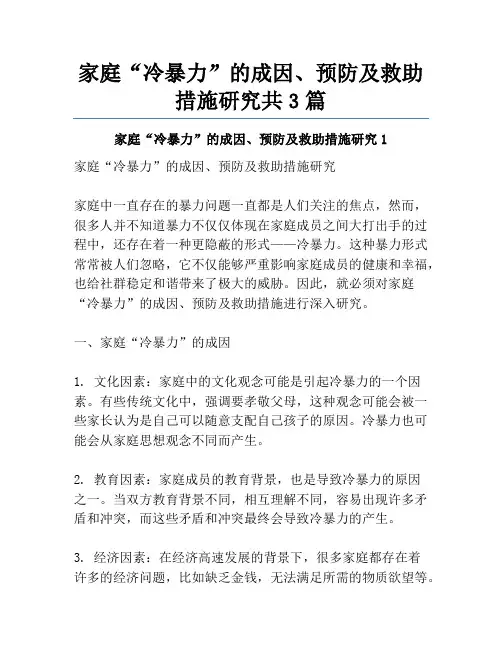 家庭“冷暴力”的成因、预防及救助措施研究共3篇

家庭“冷暴力”的成因、预防及救助措施研究1

家庭“冷暴力”的成因、预防及救助措施研究

家庭中一直存在的暴力问题一直都是人们关注的焦点，然而，很多人并不知道暴力不仅仅体现在家庭成员之间大打出手的过程中，还存在着一种更隐蔽的形式——冷暴力。这种暴力形式常常被人们忽略，它不仅能够严重影响家庭成员的健康和幸福，也给社群稳定和谐带来了极大的威胁。因此，就必须对家庭“冷暴力”的成因、预防及救助措施进行深入研究。

一、家庭“冷暴力”的成因

1. 文化因素：家庭中的文化观念可能是引起冷暴力的一个因素。有些传统文化中，强调要孝敬父母，这种观念可能会被一些家长认为是自己可以随意支配自己孩子的原因。冷暴力也可能会从家庭思想观念不同而产生。

2. 教育因素：家庭成员的教育背景，也是导致冷暴力的原因之一。当双方教育背景不同，相互理解不同，容易出现许多矛盾和冲突，而这些矛盾和冲突最终会导致冷暴力的产生。

3. 经济因素：在经济高速发展的背景下，很多家庭都存在着许多的经济问题，比如缺乏金钱，无法满足所需的物质欲望等。